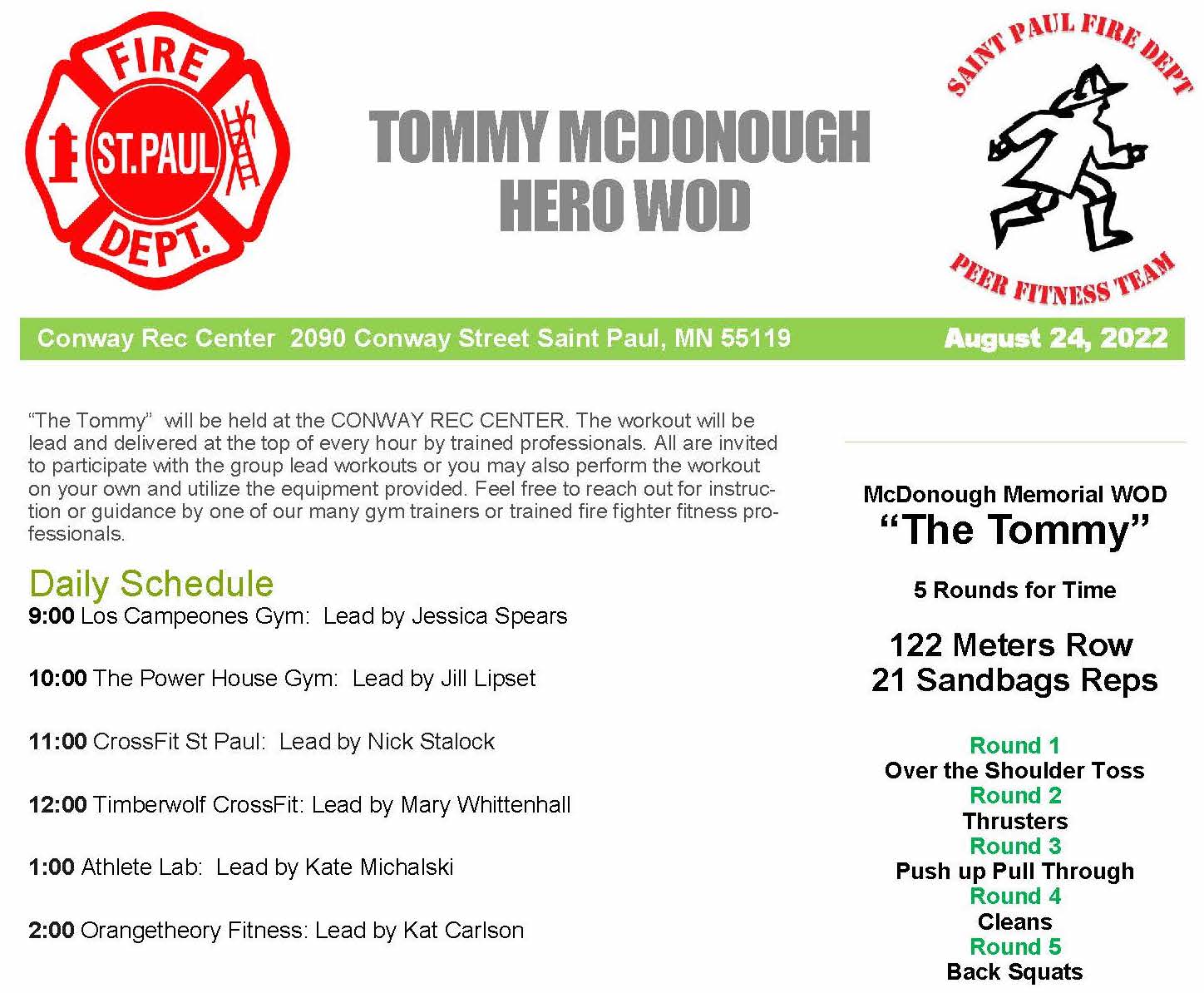 FIRE
ST.PAUL
DEPT.

TOMMY MCDONOUGH
HERO WOD

SAINT PAUL FIRE DEPT
PEER FITNESS TEAM

Conway Rec Center 2090 Conway Street Saint Paul, MN 55119 August 24, 2022

"The Tommy" will be held at the CONWAY REC CENTER. The workout will be lead and delivered at the top of every hour by trained professionals. All are invited to participate with the group lead workouts or you may also perform the workout on your own and utilize the equipment provided. Feel free to reach out for instruction or guidance by one of our many gym trainers or trained fire fighter fitness professionals.

Daily Schedule
9:00 Los Campeones Gym: Lead by Jessica Spears

10:00 The Power House Gym: Lead by Jill Lipset

11:00 CrossFit St Paul: Lead by Nick Stalock

12:00 Timberwolf CrossFit: Lead by Mary Whittenhall

1:00 Athlete Lab: Lead by Kate Michalski

2:00 Orangetheory Fitness: Lead by Kat Carlson

McDonough Memorial WOD
"The Tommy"

5 Rounds for Time

122 Meters Row
21 Sandbags Reps

Round 1
Over the Shoulder Toss
Round 2
Thrusters
Round 3
Push up Pull Through
Round 4
Cleans
Round 5
Back Squats